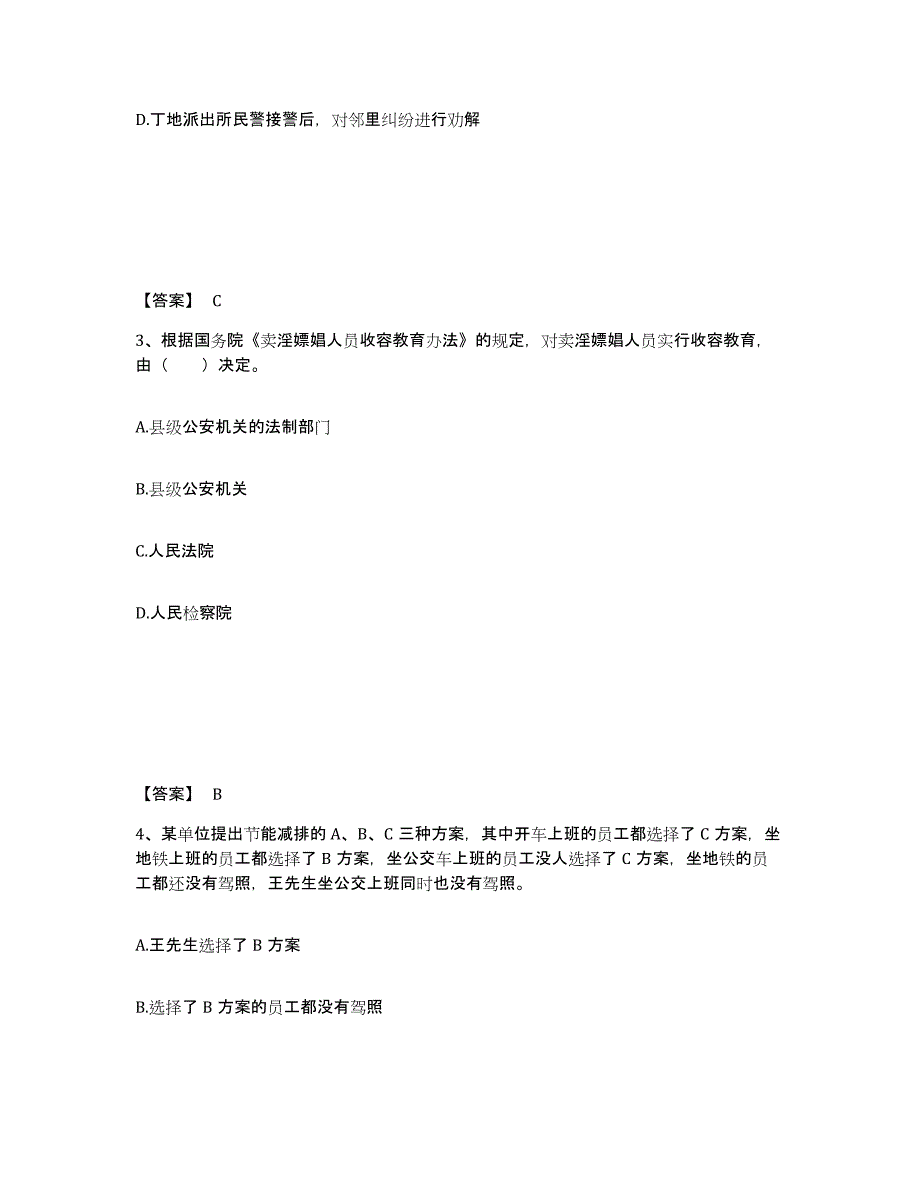 D.丁地派出所民警接警后，对邻里纠纷进行劝解

【答案】 C

3、根据国务院《卖淫嫖娼人员收容教育办法》的规定，对卖淫嫖娼人员实行收容教育，由（　　）决定。

A.县级公安机关的法制部门

B.县级公安机关

C.人民法院

D.人民检察院

【答案】 B

4、某单位提出节能减排的 A、B、C 三种方案，其中开车上班的员工都选择了 C 方案，坐地铁上班的员工都选择了 B 方案，坐公交车上班的员工没人选择了 C 方案，坐地铁的员工都还没有驾照，王先生坐公交上班同时也没有驾照。

A.王先生选择了 B 方案

B.选择了 B 方案的员工都没有驾照